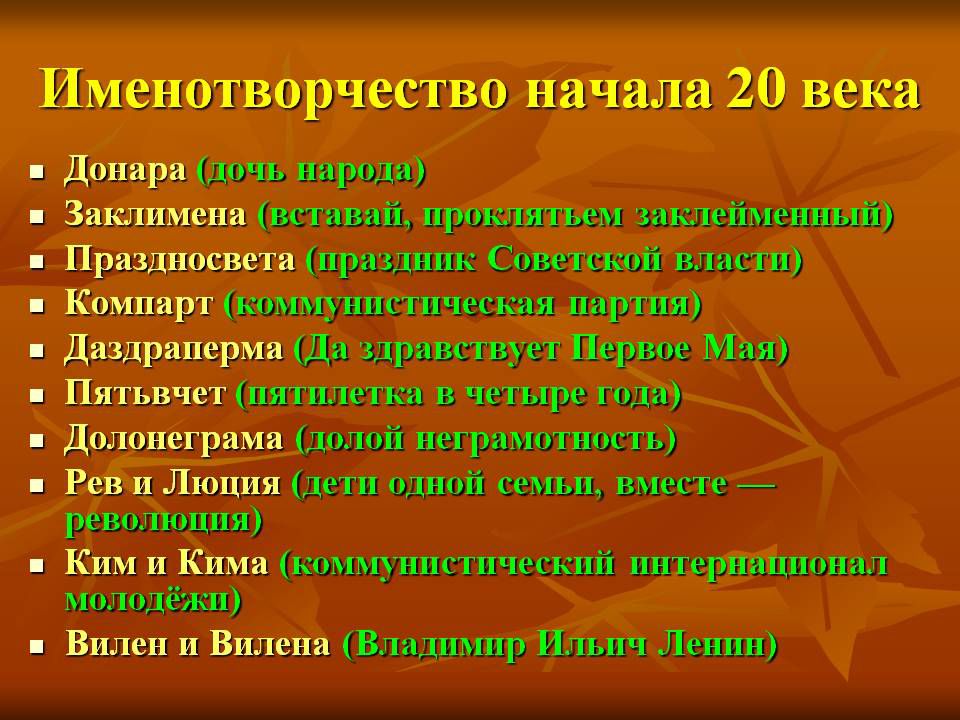 Именотворчество начала 20 века

• Донара (дочь народа)
• Заклимена (вставай, проклятьем заклейменный)
• Праздносвета (праздник Советской власти)
• Компарт (коммунистическая партия)
• Даздраперма (Да здравствует Первое Мая)
• Пятьвчет (пятилетка в четыре года)
• Долонеграма (долой неграмотность)
• Рев и Люция (дети одной семьи, вместе — революция)
• Ким и Кима (коммунистический интернационал молодёжи)
• Вилен и Вилена (Владимир Ильич Ленин)